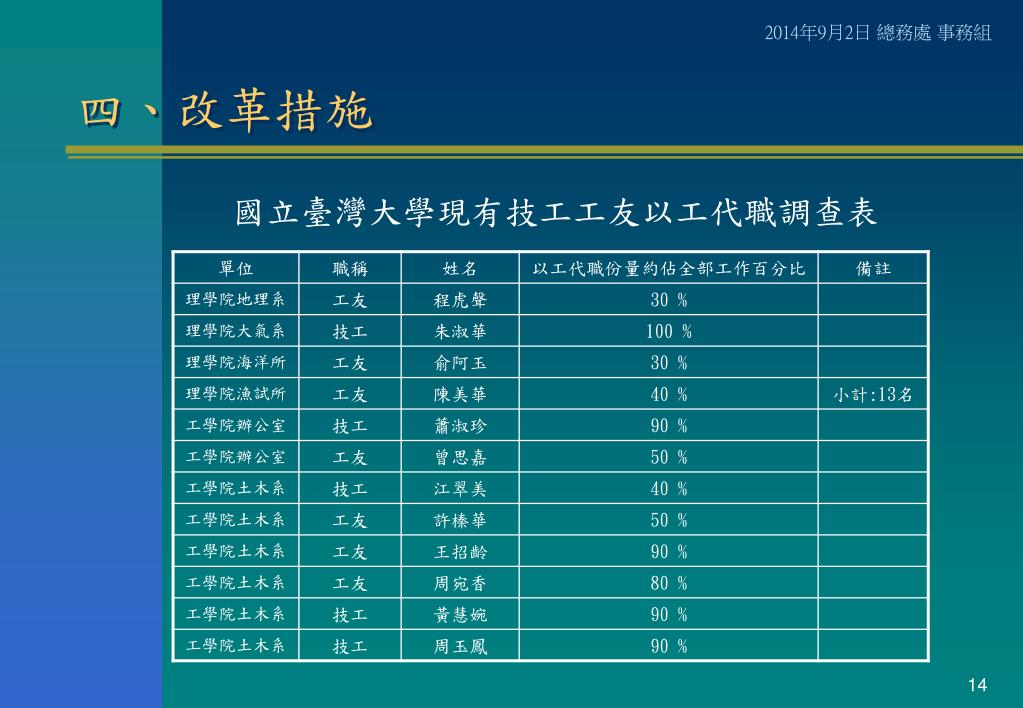 2014年9月2日 總務處 事務組

四、改革措施

國立臺灣大學現有技工工友以工代職調查表

| 單位 | 職稱 | 姓名 | 以工代職份量約佔全部工作百分比 | 備註 |
|---|---|---|---|---|
| 理學院地理系 | 工友 | 程虎聲 | 30 % | |
| 理學院大氣系 | 技工 | 朱淑華 | 100 % | |
| 理學院海洋所 | 工友 | 俞阿玉 | 30 % | |
| 理學院漁試所 | 工友 | 陳美華 | 40 % | 小計:13名 |
| 工學院辦公室 | 技工 | 蕭淑珍 | 90 % | |
| 工學院辦公室 | 工友 | 曾思嘉 | 50 % | |
| 工學院土木系 | 技工 | 江翠美 | 40 % | |
| 工學院土木系 | 工友 | 許榛華 | 50 % | |
| 工學院土木系 | 工友 | 王招齡 | 90 % | |
| 工學院土木系 | 工友 | 周宛香 | 80 % | |
| 工學院土木系 | 技工 | 黃慧婉 | 90 % | |
| 工學院土木系 | 技工 | 周玉鳳 | 90 % | |

14